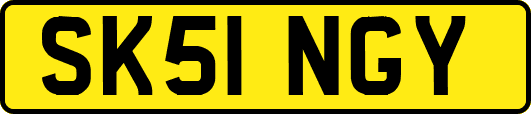 SK51 NGY